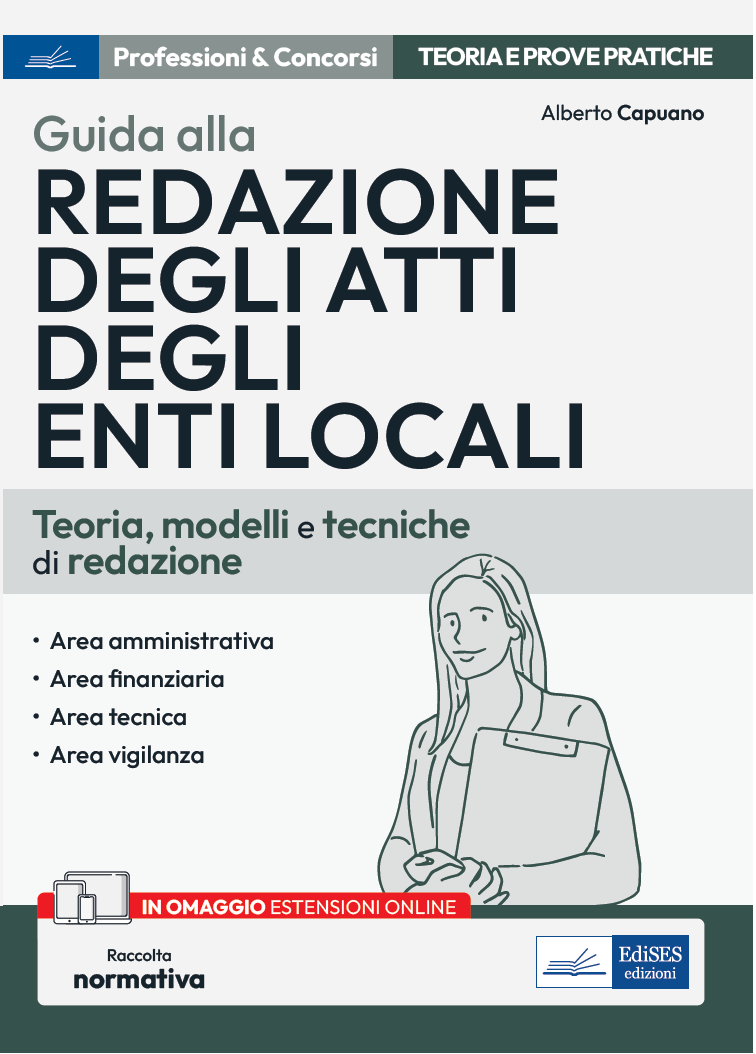 Professioni & Concorsi TEORIA E PROVE PRATICHE

Alberto Capuano

Guida alla
REDAZIONE DEGLI ATTI DEGLI ENTI LOCALI

Teoria, modelli e tecniche di redazione

• Area amministrativa
• Area finanziaria
• Area tecnica
• Area vigilanza

IN OMAGGIO ESTENSIONI ONLINE

Raccolta
normativa

EdiSES edizioni